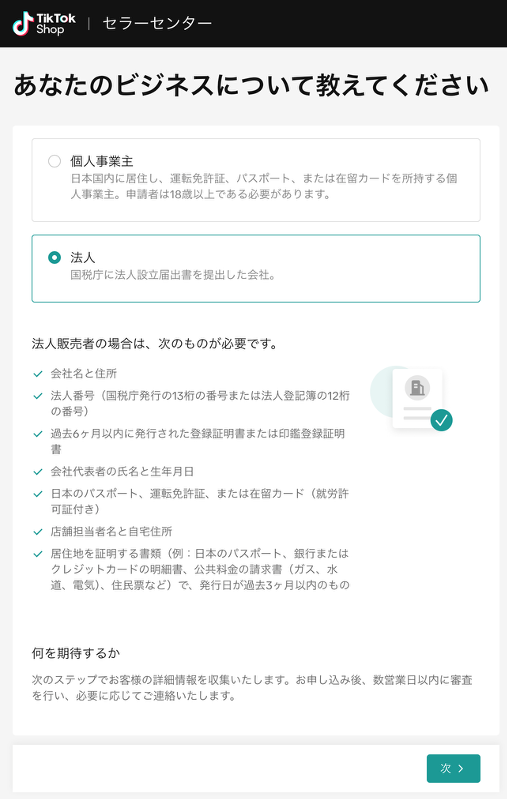 TikTok Shop | セラーセンター

あなたのビジネスについて教えてください

個人事業主
日本国内に居住し、運転免許証、パスポート、または在留カードを所持する個人事業主。申請者は18歳以上である必要があります。

法人
国税庁に法人設立届出書を提出した会社。

法人販売者の場合は、次のものが必要です。

会社名と住所

法人番号（国税庁発行の13桁の番号または法人登記簿の12桁の番号）

過去6ヶ月以内に発行された登録証明書または印鑑登録証明書

会社代表者の氏名と生年月日

日本のパスポート、運転免許証、または在留カード（就労許可証付き）

店舗担当者名と自宅住所

居住地を証明する書類（例：日本のパスポート、銀行またはクレジットカードの明細書、公共料金の請求書（ガス、水道、電気）、住民票など）で、発行日が過去3ヶ月以内のもの

何を期待するか

次のステップでお客様の詳細情報を収集いたします。お申し込み後、数営業日以内に審査を行い、必要に応じてご連絡いたします。

次 >